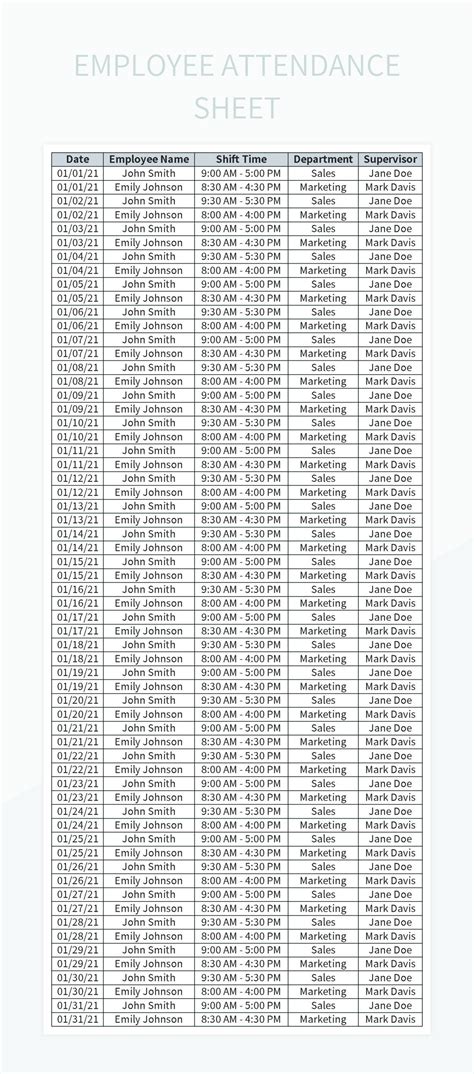 EMPLOYEE ATTENDANCE SHEET

| Date | Employee Name | Shift Time | Department | Supervisor |
|---|---|---|---|---|
| 01/01/21 | John Smith | 9:00 AM - 5:00 PM | Sales | Jane Doe |
| 01/01/21 | Emily Johnson | 8:30 AM - 4:30 PM | Marketing | Mark Davis |
| 01/02/21 | John Smith | 9:30 AM - 5:30 PM | Sales | Jane Doe |
| 01/02/21 | Emily Johnson | 8:00 AM - 4:00 PM | Marketing | Mark Davis |
| 01/03/21 | John Smith | 9:00 AM - 5:00 PM | Sales | Jane Doe |
| 01/03/21 | Emily Johnson | 8:30 AM - 4:30 PM | Marketing | Mark Davis |
| 01/04/21 | John Smith | 9:30 AM - 5:30 PM | Sales | Jane Doe |
| 01/04/21 | Emily Johnson | 8:00 AM - 4:00 PM | Marketing | Mark Davis |
| 01/05/21 | John Smith | 9:00 AM - 5:00 PM | Sales | Jane Doe |
| 01/05/21 | Emily Johnson | 8:30 AM - 4:30 PM | Marketing | Mark Davis |
| 01/06/21 | John Smith | 9:30 AM - 5:30 PM | Sales | Jane Doe |
| 01/06/21 | Emily Johnson | 8:00 AM - 4:00 PM | Marketing | Mark Davis |
| 01/07/21 | John Smith | 9:00 AM - 5:00 PM | Sales | Jane Doe |
| 01/07/21 | Emily Johnson | 8:30 AM - 4:30 PM | Marketing | Mark Davis |
| 01/08/21 | John Smith | 9:30 AM - 5:30 PM | Sales | Jane Doe |
| 01/08/21 | Emily Johnson | 8:00 AM - 4:00 PM | Marketing | Mark Davis |
| 01/09/21 | John Smith | 9:00 AM - 5:00 PM | Sales | Jane Doe |
| 01/09/21 | Emily Johnson | 8:30 AM - 4:30 PM | Marketing | Mark Davis |
| 01/10/21 | John Smith | 9:30 AM - 5:30 PM | Sales | Jane Doe |
| 01/10/21 | Emily Johnson | 8:00 AM - 4:00 PM | Marketing | Mark Davis |
| 01/11/21 | John Smith | 9:00 AM - 5:00 PM | Sales | Jane Doe |
| 01/11/21 | Emily Johnson | 8:30 AM - 4:30 PM | Marketing | Mark Davis |
| 01/12/21 | John Smith | 9:30 AM - 5:30 PM | Sales | Jane Doe |
| 01/12/21 | Emily Johnson | 8:00 AM - 4:00 PM | Marketing | Mark Davis |
| 01/13/21 | John Smith | 9:00 AM - 5:00 PM | Sales | Jane Doe |
| 01/13/21 | Emily Johnson | 8:30 AM - 4:30 PM | Marketing | Mark Davis |
| 01/14/21 | John Smith | 9:30 AM - 5:30 PM | Sales | Jane Doe |
| 01/14/21 | Emily Johnson | 8:00 AM - 4:00 PM | Marketing | Mark Davis |
| 01/15/21 | John Smith | 9:00 AM - 5:00 PM | Sales | Jane Doe |
| 01/15/21 | Emily Johnson | 8:30 AM - 4:30 PM | Marketing | Mark Davis |
| 01/16/21 | John Smith | 9:30 AM - 5:30 PM | Sales | Jane Doe |
| 01/16/21 | Emily Johnson | 8:00 AM - 4:00 PM | Marketing | Mark Davis |
| 01/17/21 | John Smith | 9:00 AM - 5:00 PM | Sales | Jane Doe |
| 01/17/21 | Emily Johnson | 8:30 AM - 4:30 PM | Marketing | Mark Davis |
| 01/18/21 | John Smith | 9:30 AM - 5:30 PM | Sales | Jane Doe |
| 01/18/21 | Emily Johnson | 8:00 AM - 4:00 PM | Marketing | Mark Davis |
| 01/19/21 | John Smith | 9:00 AM - 5:00 PM | Sales | Jane Doe |
| 01/19/21 | Emily Johnson | 8:30 AM - 4:30 PM | Marketing | Mark Davis |
| 01/20/21 | John Smith | 9:30 AM - 5:30 PM | Sales | Jane Doe |
| 01/20/21 | Emily Johnson | 8:00 AM - 4:00 PM | Marketing | Mark Davis |
| 01/21/21 | John Smith | 9:00 AM - 5:00 PM | Sales | Jane Doe |
| 01/21/21 | Emily Johnson | 8:30 AM - 4:30 PM | Marketing | Mark Davis |
| 01/22/21 | John Smith | 9:30 AM - 5:30 PM | Sales | Jane Doe |
| 01/22/21 | Emily Johnson | 8:00 AM - 4:00 PM | Marketing | Mark Davis |
| 01/23/21 | John Smith | 9:00 AM - 5:00 PM | Sales | Jane Doe |
| 01/23/21 | Emily Johnson | 8:30 AM - 4:30 PM | Marketing | Mark Davis |
| 01/24/21 | John Smith | 9:30 AM - 5:30 PM | Sales | Jane Doe |
| 01/24/21 | Emily Johnson | 8:00 AM - 4:00 PM | Marketing | Mark Davis |
| 01/25/21 | John Smith | 9:00 AM - 5:00 PM | Sales | Jane Doe |
| 01/25/21 | Emily Johnson | 8:30 AM - 4:30 PM | Marketing | Mark Davis |
| 01/26/21 | John Smith | 9:30 AM - 5:30 PM | Sales | Jane Doe |
| 01/26/21 | Emily Johnson | 8:00 AM - 4:00 PM | Marketing | Mark Davis |
| 01/27/21 | John Smith | 9:00 AM - 5:00 PM | Sales | Jane Doe |
| 01/27/21 | Emily Johnson | 8:30 AM - 4:30 PM | Marketing | Mark Davis |
| 01/28/21 | John Smith | 9:30 AM - 5:30 PM | Sales | Jane Doe |
| 01/28/21 | Emily Johnson | 8:00 AM - 4:00 PM | Marketing | Mark Davis |
| 01/29/21 | John Smith | 9:00 AM - 5:00 PM | Sales | Jane Doe |
| 01/29/21 | Emily Johnson | 8:30 AM - 4:30 PM | Marketing | Mark Davis |
| 01/30/21 | John Smith | 9:30 AM - 5:30 PM | Sales | Jane Doe |
| 01/30/21 | Emily Johnson | 8:00 AM - 4:00 PM | Marketing | Mark Davis |
| 01/31/21 | John Smith | 9:00 AM - 5:00 PM | Sales | Jane Doe |
| 01/31/21 | Emily Johnson | 8:30 AM - 4:30 PM | Marketing | Mark Davis |